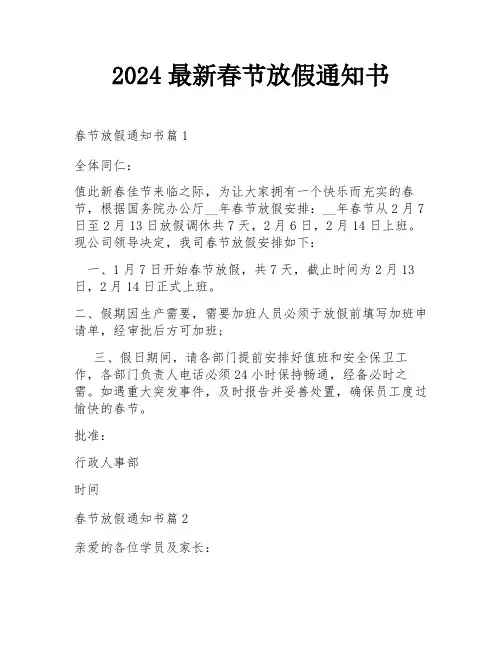 2024 最新春节放假通知书

春节放假通知书篇 1

全体同仁：

值此新春佳节来临之际，为让大家拥有一个快乐而充实的春节，根据国务院办公厅__年春节放假安排：__年春节从 2 月 7 日至 2 月 13 日放假调休共 7 天，2 月 6 日，2 月 14 日上班。现公司领导决定，我司春节放假安排如下：

一、1 月 7 日开始春节放假，共 7 天，截止时间为 2 月 13 日，2 月 14 日正式上班。

二、假期因生产需要，需要加班人员必须于放假前填写加班申请单，经审批后方可加班；

三、假日期间，请各部门提前安排好值班和安全保卫工作，各部门负责人电话必须 24 小时保持畅通，经备必时之需。如遇重大突发事件，及时报告并妥善处置，确保员工度过愉快的春节。

批准：

行政人事部

时间

春节放假通知书篇 2

亲爱的各位学员及家长：